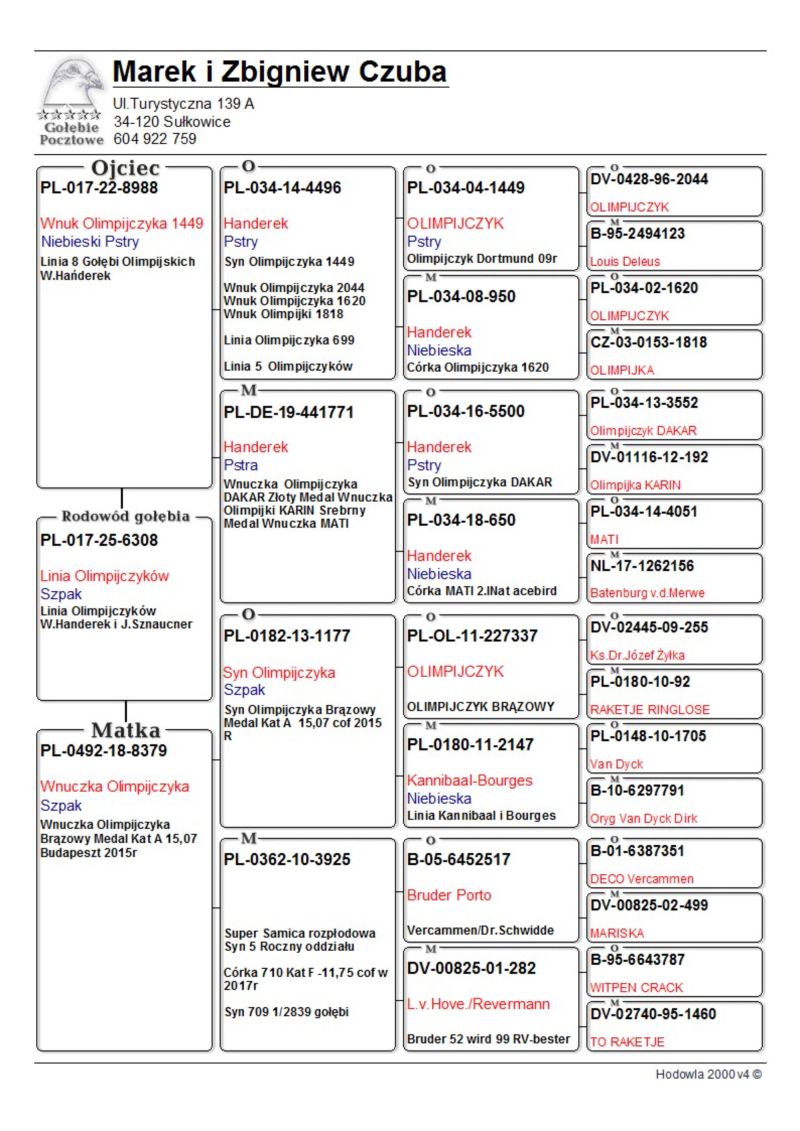 Gołębie Pocztowe

Marek i Zbigniew Czuba
Ul.Turystyczna 139 A
34-120 Sułkowice
604 922 759

Ojciec
PL-017-22-8988
Wnuk Olimpijczyka 1449
Niebieski Pstry
Linia 8 Gołębi Olimpijskich W.Hańderek

Rodowód gołębia
PL-017-25-6308
Linia Olimpijczyków
Szpak
Linia Olimpijczyków W.Handerek i J.Sznaucner

Matka
PL-0492-18-8379
Wnuczka Olimpijczyka
Szpak
Wnuczka Olimpijczyka Brązowy Medal Kat A 15,07 Budapeszt 2015r

O
PL-034-14-4496
Handerek
Pstry
Syn Olimpijczyka 1449
Wnuk Olimpijczyka 2044
Wnuk Olimpijczyka 1620
Wnuk Olimpijki 1818
Linia Olimpijczyka 699
Linia 5 Olimpijczyków

M
PL-DE-19-441771
Handerek
Pstra
Wnuczka Olimpijczyka DAKAR Złoty Medal Wnuczka Olimpijki KARIN Srebrny Medal Wnuczka MATI

O
PL-0182-13-1177
Syn Olimpijczyka
Szpak
Syn Olimpijczyka Brązowy Medal Kat A 15,07 cof 2015 R

M
PL-0362-10-3925
Super Samica rozpłodowa Syn 5 Roczny oddziału
Córka 710 Kat F -11,75 cof w 2017r
Syn 709 1/2839 gołębi

O
PL-034-04-1449
OLIMPIJCZYK
Pstry
Olimpijczyk Dortmund 09r

M
PL-034-08-950
Handerek
Niebieska
Córka Olimpijczyka 1620

O
PL-034-16-5500
Handerek
Pstry
Syn Olimpijczyka DAKAR

M
PL-034-18-650
Handerek
Niebieska
Córka MATI 2.INat acebird

O
PL-OL-11-227337
OLIMPIJCZYK
OLIMPIJCZYK BRĄZOWY

M
PL-0180-11-2147
Kannibaal-Bourges
Niebieska
Linia Kannibaal i Bourges

O
B-05-6452517
Bruder Porto
Vercammen/Dr.Schwidde

M
DV-00825-01-282
L.v.Hove./Revermann
Bruder 52 wird 99 RV-bester

O
DV-0428-96-2044
OLIMPIJCZYK
M
B-95-2494123
Louis Deleus
O
PL-034-02-1620
OLIMPIJCZYK
M
CZ-03-0153-1818
OLIMPIJKA
O
PL-034-13-3552
Olimpijczyk DAKAR
M
DV-01116-12-192
Olimpijka KARIN
O
PL-034-14-4051
MATI
M
NL-17-1262156
Batenburg v.d.Merwe
O
DV-02445-09-255
Ks.Dr.Józef Żyłka
M
PL-0180-10-92
RAKETJE RINGLOSE
O
PL-0148-10-1705
Van Dyck
M
B-10-6297791
Oryg Van Dyck Dirk
O
B-01-6387351
DECO Vercammen
M
DV-00825-02-499
MARISKA
O
B-95-6643787
WITPEN CRACK
M
DV-02740-95-1460
TO RAKETJE

Hodowla 2000 v4 ©